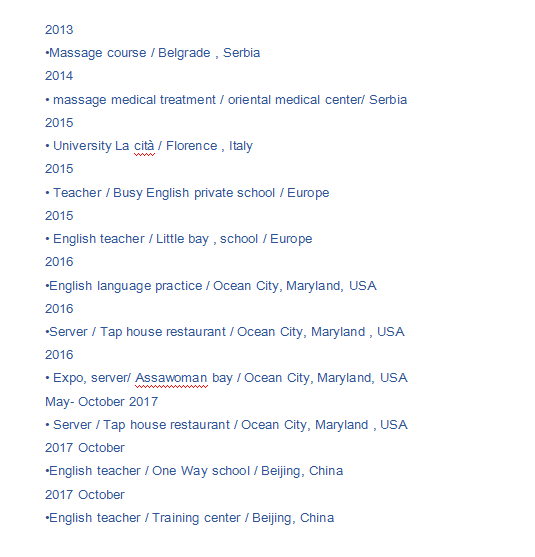 2013
•Massage course / Belgrade , Serbia
2014
• massage medical treatment / oriental medical center/ Serbia
2015
• University La cità / Florence , Italy
2015
• Teacher / Busy English private school / Europe
2015
• English teacher / Little bay , school / Europe
2016
•English language practice / Ocean City, Maryland, USA
2016
•Server / Tap house restaurant / Ocean City, Maryland , USA
2016
• Expo, server/ Assawoman bay / Ocean City, Maryland, USA
May- October 2017
• Server / Tap house restaurant / Ocean City, Maryland , USA
2017 October
•English teacher / One Way school / Beijing, China
2017 October
•English teacher / Training center / Beijing, China